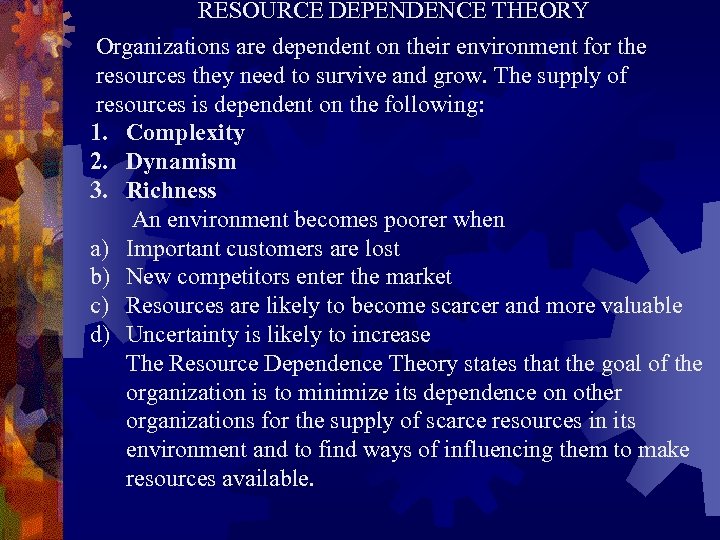 RESOURCE DEPENDENCE THEORY

Organizations are dependent on their environment for the resources they need to survive and grow. The supply of resources is dependent on the following:

1. Complexity
2. Dynamism
3. Richness

An environment becomes poorer when

a) Important customers are lost
b) New competitors enter the market
c) Resources are likely to become scarcer and more valuable
d) Uncertainty is likely to increase

The Resource Dependence Theory states that the goal of the organization is to minimize its dependence on other organizations for the supply of scarce resources in its environment and to find ways of influencing them to make resources available.